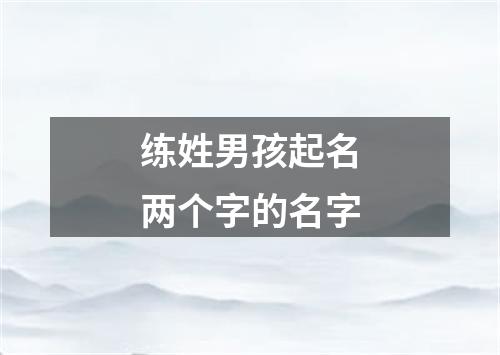 练姓男孩起名
两个字的名字